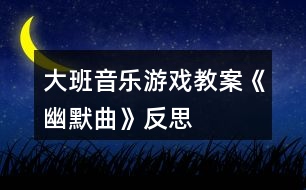 大班音乐游戏教案《幽默曲》反思